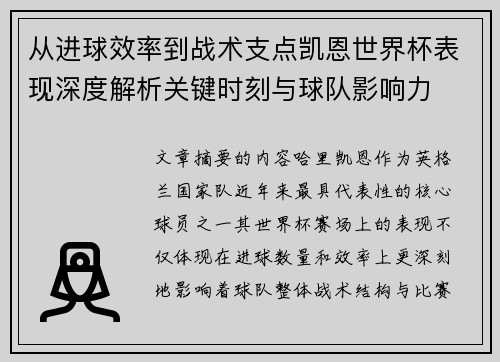 从进球效率到战术支点凯恩世界杯表现深度解析关键时刻与球队影响力

文章摘要的内容哈里凯恩作为英格兰国家队近年来最具代表性的核心球员之一其世界杯赛场上的表现不仅体现在进球数量和效率上更深刻地影响着球队整体战术结构与比赛